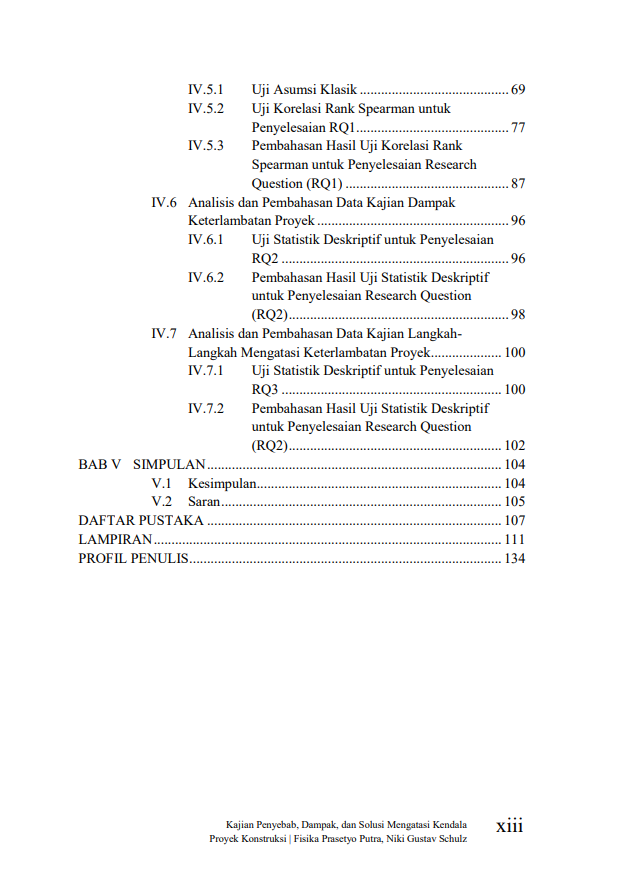 IV.5.1 Uji Asumsi Klasik 69
IV.5.2 Uji Korelasi Rank Spearman untuk Penyelesaian RQ1 77
IV.5.3 Pembahasan Hasil Uji Korelasi Rank Spearman untuk Penyelesaian Research Question (RQ1) 87
IV.6 Analisis dan Pembahasan Data Kajian Dampak Keterlambatan Proyek 96
IV.6.1 Uji Statistik Deskriptif untuk Penyelesaian RQ2 96
IV.6.2 Pembahasan Hasil Uji Statistik Deskriptif untuk Penyelesaian Research Question (RQ2) 98
IV.7 Analisis dan Pembahasan Data Kajian Langkah-Langkah Mengatasi Keterlambatan Proyek 100
IV.7.1 Uji Statistik Deskriptif untuk Penyelesaian RQ3 100
IV.7.2 Pembahasan Hasil Uji Statistik Deskriptif untuk Penyelesaian Research Question (RQ2) 102
BAB V SIMPULAN 104
V.1 Kesimpulan 104
V.2 Saran 105
DAFTAR PUSTAKA 107
LAMPIRAN 111
PROFIL PENULIS 134

Kajian Penyebab, Dampak, dan Solusi Mengatasi Kendala Proyek Konstruksi | Fisika Prasetyo Putra, Niki Gustav Schulz
xiii